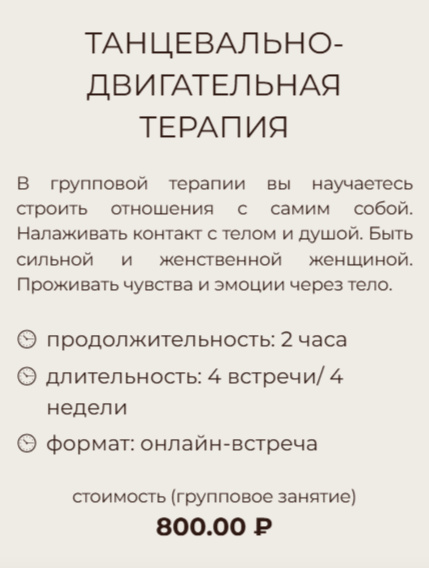 ТАНЦЕВАЛЬНО-ДВИГАТЕЛЬНАЯ ТЕРАПИЯ

В групповой терапии вы научаетесь строить отношения с самим собой. Налаживать контакт с телом и душой. Быть сильной и женственной женщиной. Проживать чувства и эмоции через тело.

продолжительность: 2 часа
длительность: 4 встречи/ 4 недели
формат: онлайн-встреча

стоимость (групповое занятие)
800.00 ₽